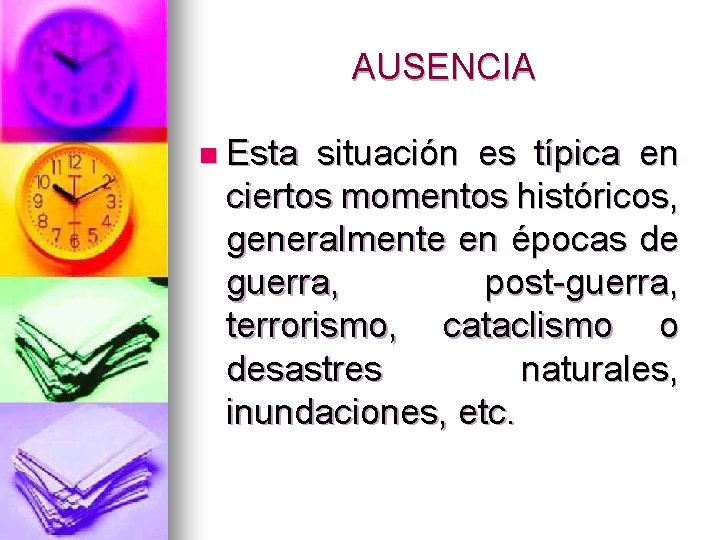 AUSENCIA

Esta situación es típica en ciertos momentos históricos, generalmente en épocas de guerra, post-guerra, terrorismo, cataclismo o desastres naturales, inundaciones, etc.